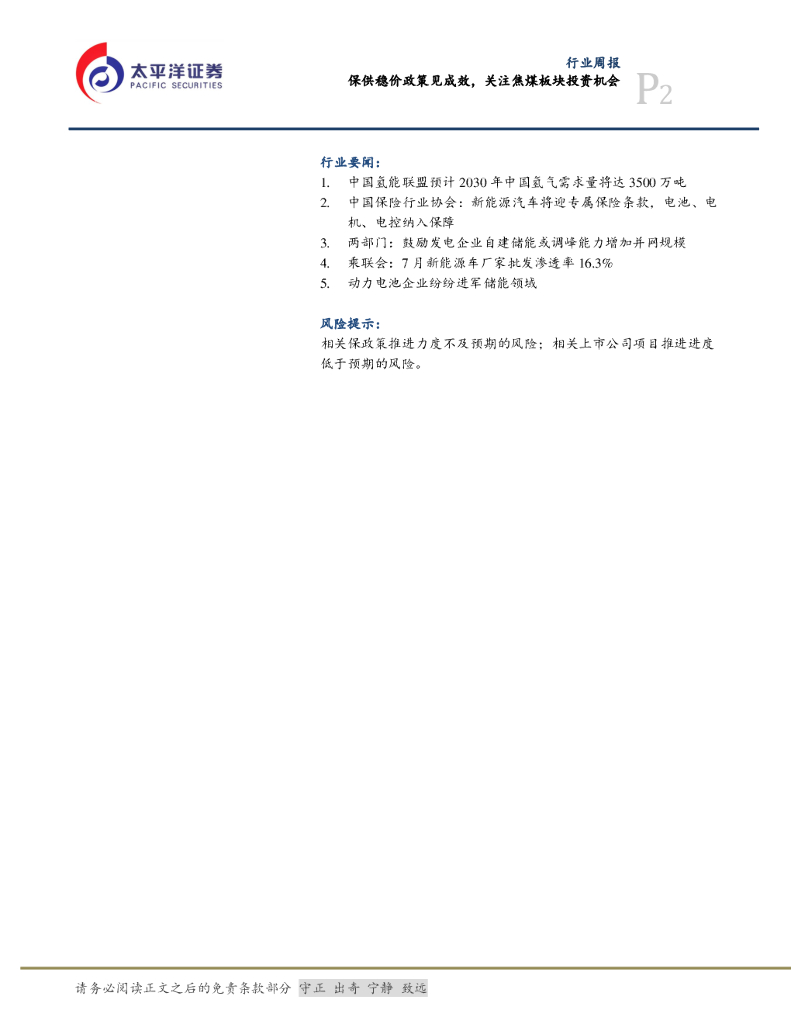 太平洋证券
PACIFIC SECURITIES

行业周报
保供稳价政策见成效，关注焦煤板块投资机会
P2

行业要闻：
1. 中国氢能联盟预计2030年中国氢气需求量将达3500万吨
2. 中国保险行业协会：新能源汽车将迎专属保险条款，电池、电机、电控纳入保障
3. 两部门：鼓励发电企业自建储能或调峰能力增加并网规模
4. 乘联会：7月新能源车厂家批发渗透率16.3%
5. 动力电池企业纷纷进军储能领域

风险提示：
相关保政策推进力度不及预期的风险；相关上市公司项目推进进度低于预期的风险。

请务必阅读正文之后的免责条款部分 守正 出奇 宁静 致远